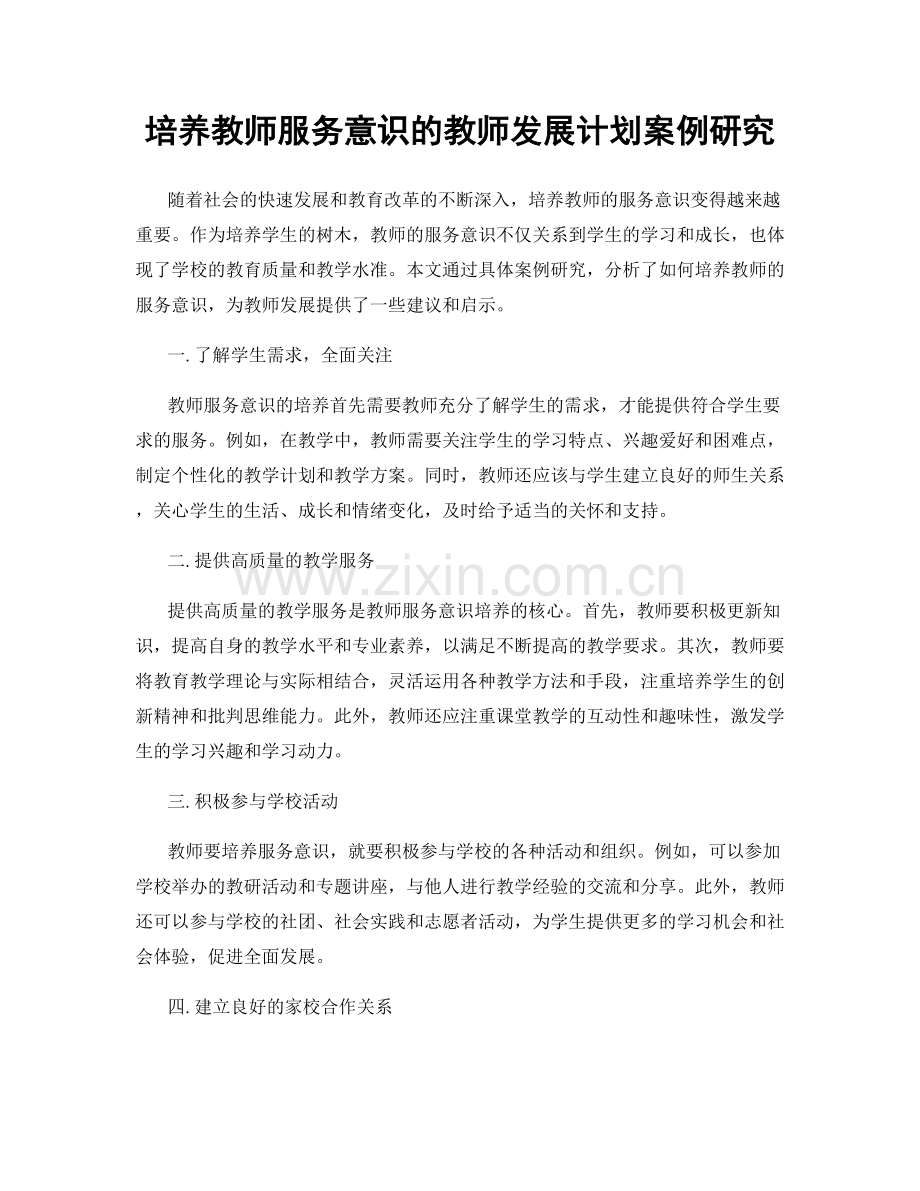 培养教师服务意识的教师发展计划案例研究

随着社会的快速发展和教育改革的不断深入，培养教师的服务意识变得越来越重要。作为培养学生的树木，教师的服务意识不仅关系到学生的学习和成长，也体现了学校的教育质量和教学水准。本文通过具体案例研究，分析了如何培养教师的服务意识，为教师发展提供了一些建议和启示。

一. 了解学生需求，全面关注

教师服务意识的培养首先需要教师充分了解学生的需求，才能提供符合学生要求的服务。例如，在教学中，教师需要关注学生的学习特点、兴趣爱好和困难点，制定个性化的教学计划和教学方案。同时，教师还应该与学生建立良好的师生关系，关心学生的生活、成长和情绪变化，及时给予适当的关怀和支持。

二. 提供高质量的教学服务

www.zixin.com.cn

提供高质量的教学服务是教师服务意识培养的核心。首先，教师要积极更新知识，提高自身的教学水平和专业素养，以满足不断提高的教学要求。其次，教师要将教育教学理论与实际相结合，灵活运用各种教学方法和手段，注重培养学生的创新精神和批判思维能力。此外，教师还应注重课堂教学的互动性和趣味性，激发学生的学习兴趣和学习动力。

三. 积极参与学校活动

教师要培养服务意识，就要积极参与学校的各种活动和组织。例如，可以参加学校举办的教研活动和专题讲座，与他人进行教学经验的交流和分享。此外，教师还可以参与学校的社团、社会实践和志愿者活动，为学生提供更多的学习机会和社会体验，促进全面发展。

四. 建立良好的家校合作关系